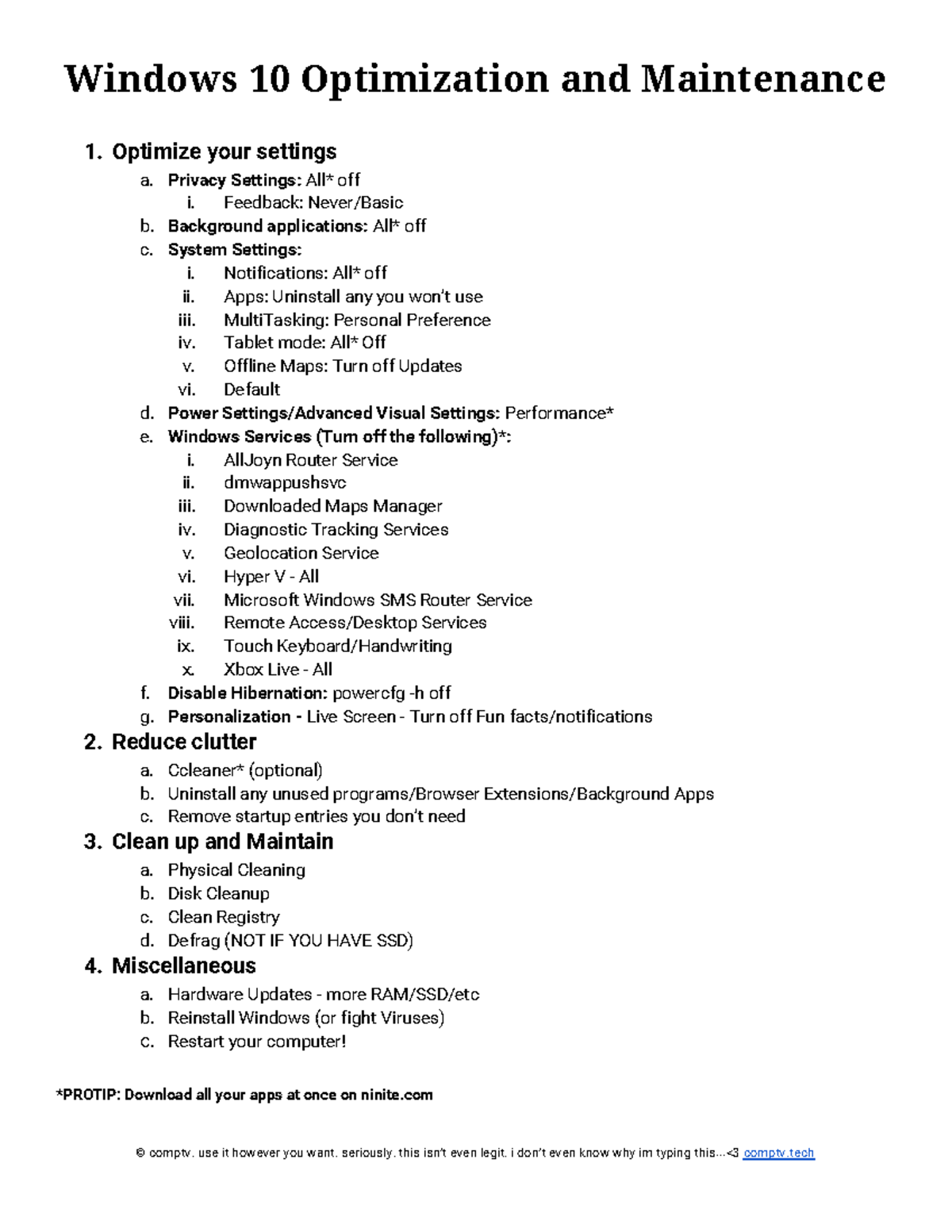 Windows 10 Optimization and Maintenance

1. Optimize your settings
a. Privacy Settings: All* off
i. Feedback: Never/Basic
b. Background applications: All* off
c. System Settings:
i. Notifications: All* off
ii. Apps: Uninstall any you won't use
iii. MultiTasking: Personal Preference
iv. Tablet mode: All* Off
v. Offline Maps: Turn off Updates
vi. Default
d. Power Settings/Advanced Visual Settings: Performance*
e. Windows Services (Turn off the following)*:
i. AllJoyn Router Service
ii. dmwappushsvc
iii. Downloaded Maps Manager
iv. Diagnostic Tracking Services
v. Geolocation Service
vi. Hyper V - All
vii. Microsoft Windows SMS Router Service
viii. Remote Access/Desktop Services
ix. Touch Keyboard/Handwriting
x. Xbox Live - All
f. Disable Hibernation: powercfg -h off
g. Personalization - Live Screen - Turn off Fun facts/notifications
2. Reduce clutter
a. Ccleaner* (optional)
b. Uninstall any unused programs/Browser Extensions/Background Apps
c. Remove startup entries you don't need
3. Clean up and Maintain
a. Physical Cleaning
b. Disk Cleanup
c. Clean Registry
d. Defrag (NOT IF YOU HAVE SSD)
4. Miscellaneous
a. Hardware Updates - more RAM/SSD/etc
b. Reinstall Windows (or fight Viruses)
c. Restart your computer!

*PROTIP: Download all your apps at once on ninite.com

© comptv. use it however you want. seriously. this isn't even legit. i don't even know why im typing this...<3 comptv.tech